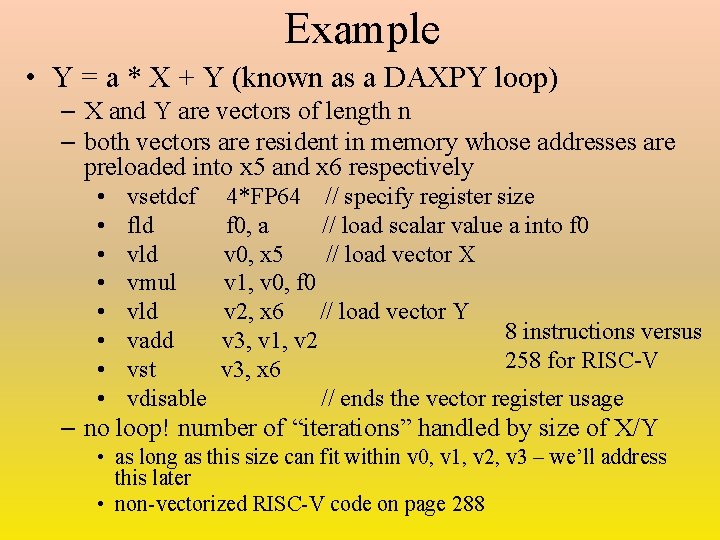 Example

• Y = a * X + Y (known as a DAXPY loop)
– X and Y are vectors of length n
– both vectors are resident in memory whose addresses are preloaded into x5 and x6 respectively
• vsetdcf 4*FP64 // specify register size
• fld f0, a // load scalar value a into f0
• vld v0, x5 // load vector X
• vmul v1, v0, f0
• vld v2, x6 // load vector Y
• vadd v3, v1, v2
• vst v3, x6
• vdisable // ends the vector register usage

8 instructions versus 258 for RISC-V

– no loop! number of “iterations” handled by size of X/Y
• as long as this size can fit within v0, v1, v2, v3 – we’ll address this later
• non-vectorized RISC-V code on page 288